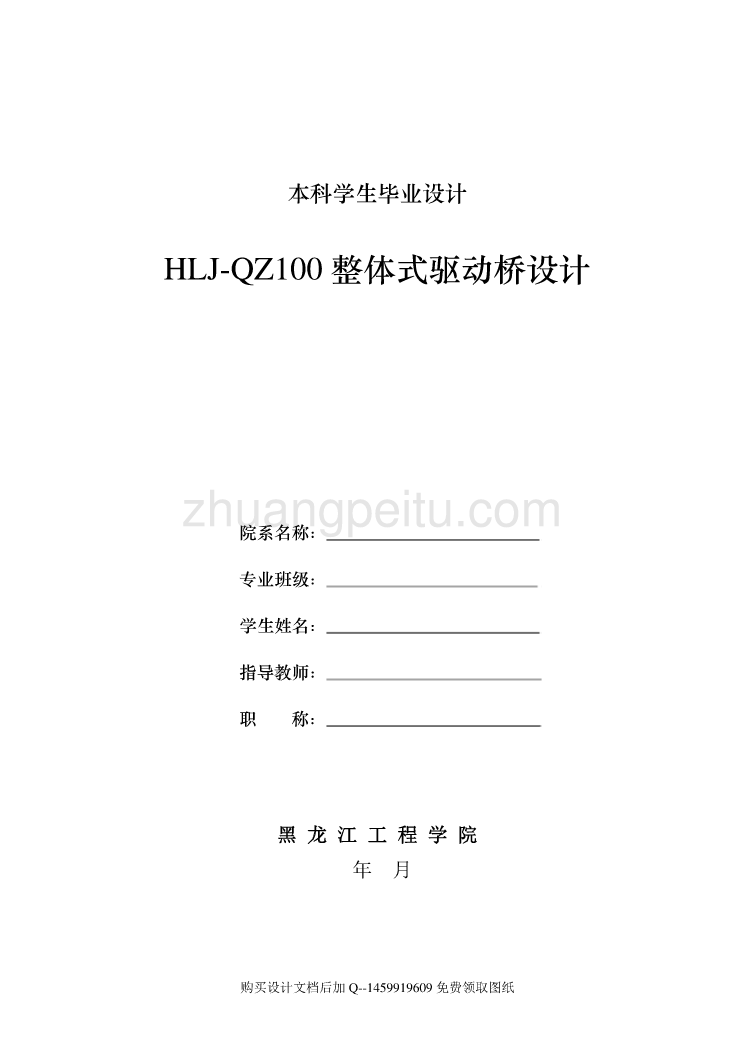 本科学生毕业设计

HLJ-QZ100 整体式驱动桥设计

zhuangpeitu.com

院系名称：

专业班级：

学生姓名：

指导教师：

职　　称：

黑 龙 江 工 程 学 院

年　月

购买设计文档后加 Q--1459919609 免费领取图纸